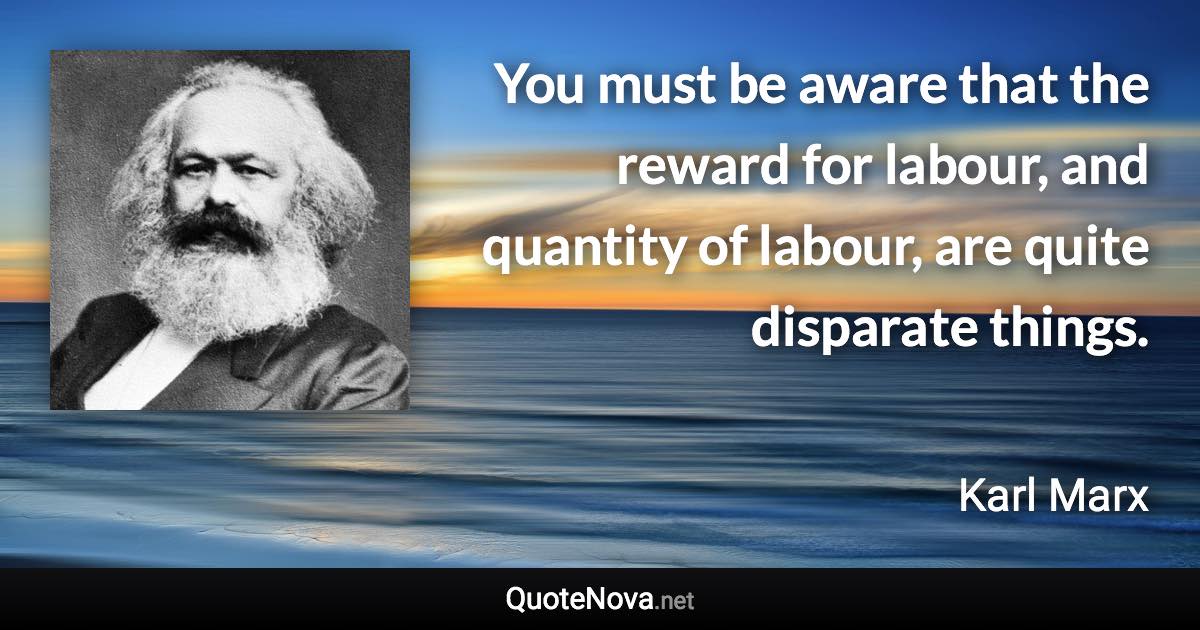 You must be aware that the reward for labour, and quantity of labour, are quite disparate things.

Karl Marx

QuoteNova.net